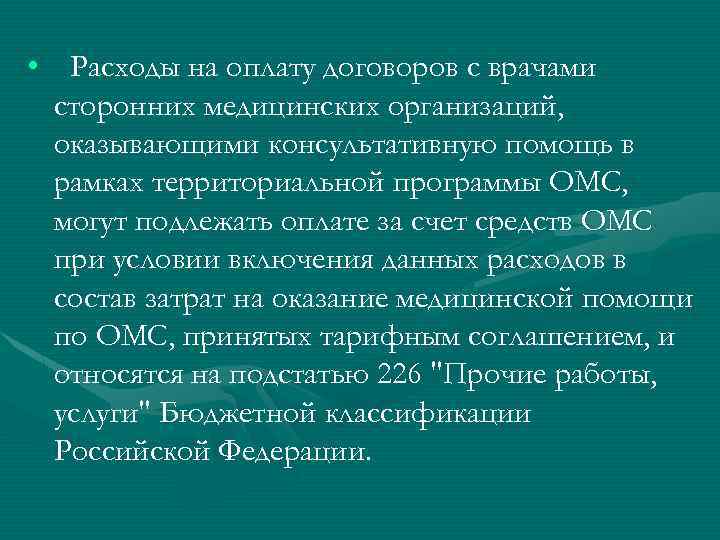 • Расходы на оплату договоров с врачами сторонних медицинских организаций, оказывающими консультативную помощь в рамках территориальной программы ОМС, могут подлежать оплате за счет средств ОМС при условии включения данных расходов в состав затрат на оказание медицинской помощи по ОМС, принятых тарифным соглашением, и относятся на подстатью 226 "Прочие работы, услуги" Бюджетной классификации Российской Федерации.